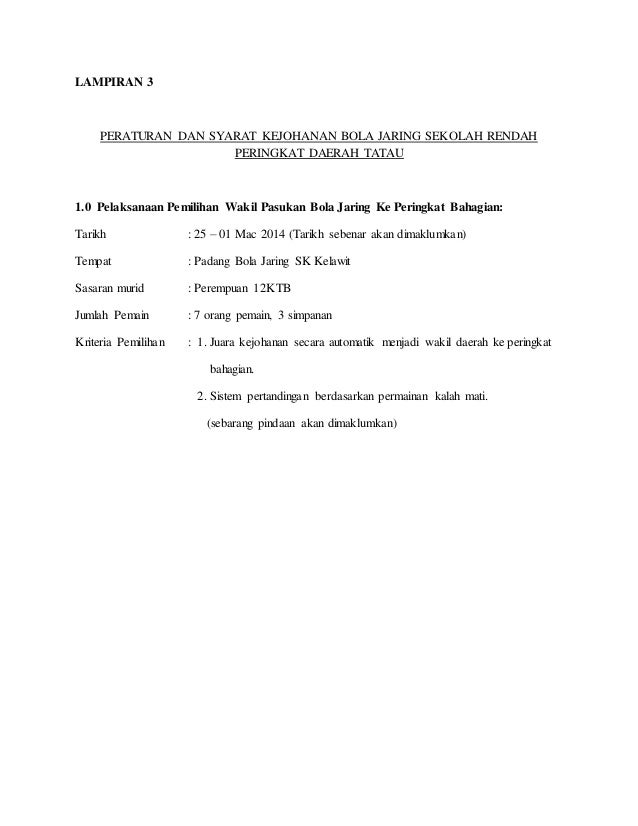 LAMPIRAN 3

PERATURAN DAN SYARAT KEJOHANAN BOLA JARING SEKOLAH RENDAH PERINGKAT DAERAH TATAU

1.0 Pelaksanaan Pemilihan Wakil Pasukan Bola Jaring Ke Peringkat Bahagian:

Tarikh : 25 – 01 Mac 2014 (Tarikh sebenar akan dimaklumkan)

Tempat : Padang Bola Jaring SK Kelawit

Sasaran murid : Perempuan 12KTB

Jumlah Pemain : 7 orang pemain, 3 simpanan

Kriteria Pemilihan : 1. Juara kejohanan secara automatik menjadi wakil daerah ke peringkat bahagian.

2. Sistem pertandingan berdasarkan permainan kalah mati.

(sebarang pindaan akan dimaklumkan)